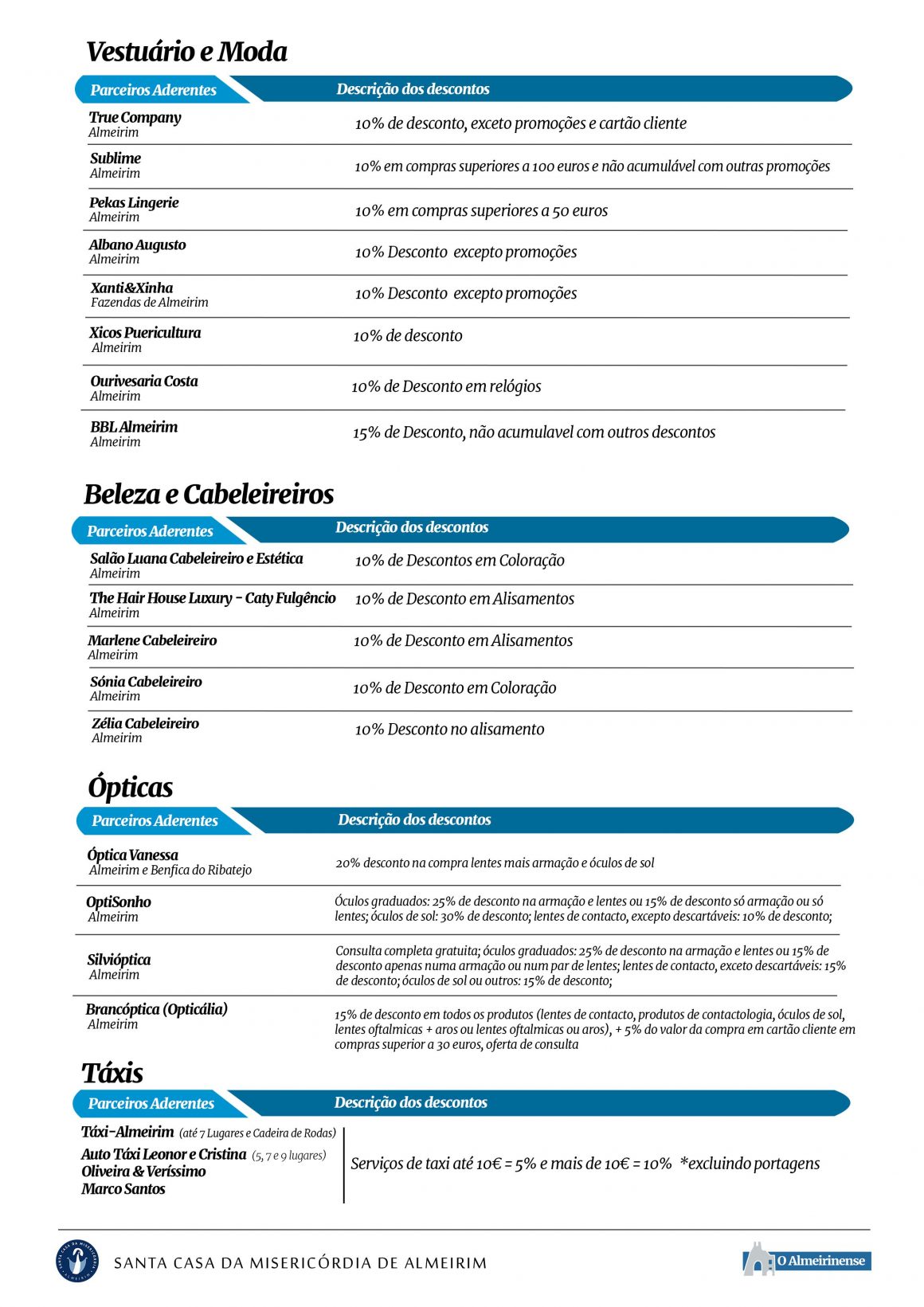 Vestuário e Moda

| Parceiros Aderentes | Descrição dos descontos |
|---|---|
| True Company Almeirim | 10% de desconto, exceto promoções e cartão cliente |
| Sublime Almeirim | 10% em compras superiores a 100 euros e não acumulável com outras promoções |
| Pekas Lingerie Almeirim | 10% em compras superiores a 50 euros |
| Albano Augusto Almeirim | 10% Desconto excepto promoções |
| Xanti&Xinha Fazendas de Almeirim | 10% Desconto excepto promoções |
| Xicos Puericultura Almeirim | 10% de desconto |
| Ourivesaria Costa Almeirim | 10% de Desconto em relógios |
| BBL Almeirim Almeirim | 15% de Desconto, não acumulavel com outros descontos |

Beleza e Cabeleireiros

| Parceiros Aderentes | Descrição dos descontos |
|---|---|
| Salão Luana Cabeleireiro e Estética Almeirim | 10% de Descontos em Coloração |
| The Hair House Luxury - Caty Fulgêncio Almeirim | 10% de Desconto em Alisamentos |
| Marlene Cabeleireiro Almeirim | 10% de Desconto em Alisamentos |
| Sónia Cabeleireiro Almeirim | 10% de Desconto em Coloração |
| Zélia Cabeleireiro Almeirim | 10% Desconto no alisamento |

Ópticas

| Parceiros Aderentes | Descrição dos descontos |
|---|---|
| Óptica Vanessa Almeirim e Benfica do Ribatejo | 20% desconto na compra lentes mais armação e óculos de sol |
| OptiSonho Almeirim | Óculos graduados: 25% de desconto na armação e lentes ou 15% de desconto só armação ou só lentes; óculos de sol: 30% de desconto; lentes de contacto, excepto descartáveis: 10% de desconto; |
| Silvióptica Almeirim | Consulta completa gratuita; óculos graduados: 25% de desconto na armação e lentes ou 15% de desconto apenas numa armação ou num par de lentes; lentes de contacto, exceto descartáveis: 15% de desconto; óculos de sol ou outros: 15% de desconto; |
| Brancóptica (Opticália) Almeirim | 15% de desconto em todos os produtos (lentes de contacto, produtos de contactologia, óculos de sol, lentes oftalmicas + aros ou lentes oftalmicas ou aros), + 5% do valor da compra em cartão cliente em compras superior a 30 euros, oferta de consulta |

Táxis

| Parceiros Aderentes | Descrição dos descontos |
|---|---|
| Táxi-Almeirim (até 7 Lugares e Cadeira de Rodas) Auto Táxi Leonor e Cristina (5, 7 e 9 lugares) Oliveira & Veríssimo Marco Santos | Serviços de taxi até 10€ = 5% e mais de 10€ = 10% *excluindo portagens |

SANTA CASA DA MISERICÓRDIA DE ALMEIRIM
O Almeirinense